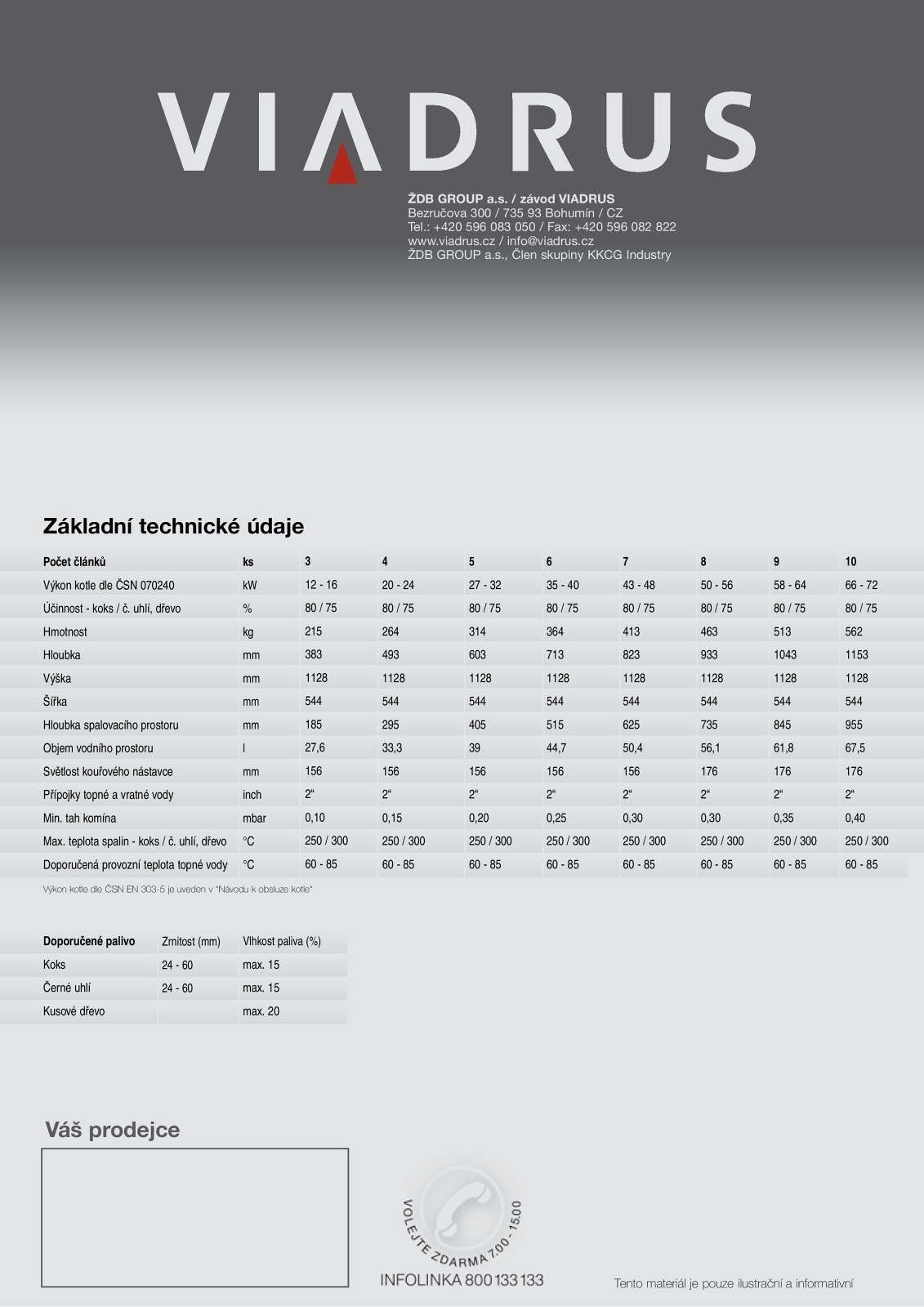 VIADRUS

ŽDB GROUP a.s. / závod VIADRUS
Bezručova 300 / 735 93 Bohumín / CZ
Tel.: +420 596 083 050 / Fax: +420 596 082 822
www.viadrus.cz / info@viadrus.cz
ŽDB GROUP a.s., Člen skupiny KKCG Industry

Základní technické údaje

| Počet článků | ks | 3 | 4 | 5 | 6 | 7 | 8 | 9 | 10 |
|---|---|---|---|---|---|---|---|---|---|
| Výkon kotle dle ČSN 070240 | kW | 12 - 16 | 20 - 24 | 27 - 32 | 35 - 40 | 43 - 48 | 50 - 56 | 58 - 64 | 66 - 72 |
| Účinnost - koks / č. uhlí, dřevo | % | 80 / 75 | 80 / 75 | 80 / 75 | 80 / 75 | 80 / 75 | 80 / 75 | 80 / 75 | 80 / 75 |
| Hmotnost | kg | 215 | 264 | 314 | 364 | 413 | 463 | 513 | 562 |
| Hloubka | mm | 383 | 493 | 603 | 713 | 823 | 933 | 1043 | 1153 |
| Výška | mm | 1128 | 1128 | 1128 | 1128 | 1128 | 1128 | 1128 | 1128 |
| Šířka | mm | 544 | 544 | 544 | 544 | 544 | 544 | 544 | 544 |
| Hloubka spalovacího prostoru | mm | 185 | 295 | 405 | 515 | 625 | 735 | 845 | 955 |
| Objem vodního prostoru | l | 27,6 | 33,3 | 39 | 44,7 | 50,4 | 56,1 | 61,8 | 67,5 |
| Světlost kouřového nástavce | mm | 156 | 156 | 156 | 156 | 156 | 176 | 176 | 176 |
| Přípojky topné a vratné vody | inch | 2“ | 2“ | 2“ | 2“ | 2“ | 2“ | 2“ | 2“ |
| Min. tah komína | mbar | 0,10 | 0,15 | 0,20 | 0,25 | 0,30 | 0,30 | 0,35 | 0,40 |
| Max. teplota spalin - koks / č. uhlí, dřevo | °C | 250 / 300 | 250 / 300 | 250 / 300 | 250 / 300 | 250 / 300 | 250 / 300 | 250 / 300 | 250 / 300 |
| Doporučená provozní teplota topné vody | °C | 60 - 85 | 60 - 85 | 60 - 85 | 60 - 85 | 60 - 85 | 60 - 85 | 60 - 85 | 60 - 85 |

Výkon kotle dle ČSN EN 303-5 je uveden v "Návodu k obsluze kotle"

| Doporučené palivo | Zrnitost (mm) | Vlhkost paliva (%) |
|---|---|---|
| Koks | 24 - 60 | max. 15 |
| Černé uhlí | 24 - 60 | max. 15 |
| Kusové dřevo | | max. 20 |

Váš prodejce

VOLEJTE ZDARMA 7.00 - 15.00
INFOLINKA 800 133 133

Tento materiál je pouze ilustrační a informativní